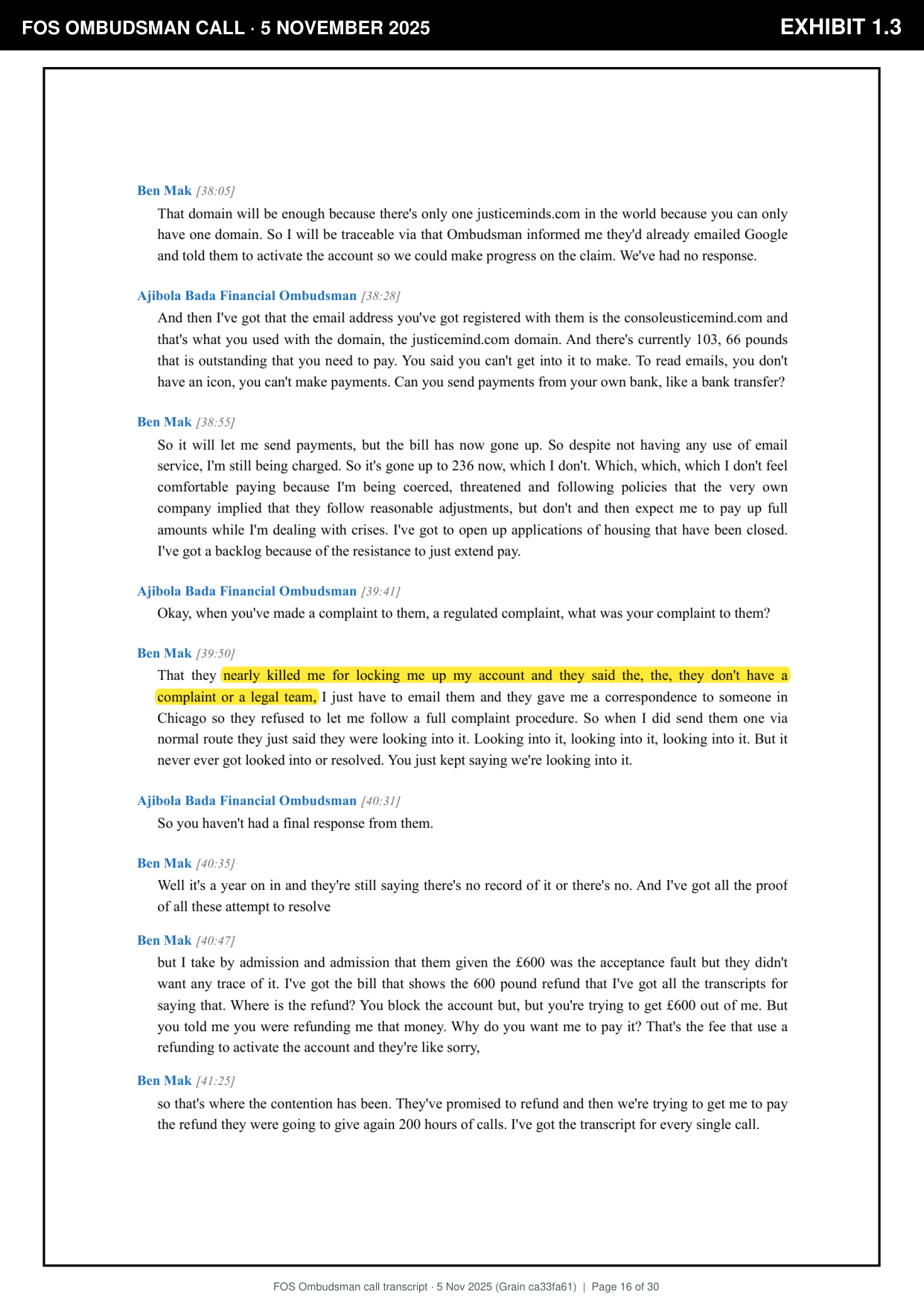 FOS OMBUDSMAN CALL · 5 NOVEMBER 2025

EXHIBIT 1.3

Ben Mak [38:05]

That domain will be enough because there's only one justiceminds.com in the world because you can only have one domain. So I will be traceable via that Ombudsman informed me they'd already emailed Google and told them to activate the account so we could make progress on the claim. We've had no response.

Ajibola Bada Financial Ombudsman [38:28]

And then I've got that the email address you've got registered with them is the consoleusticemind.com and that's what you used with the domain, the justicemind.com domain. And there's currently 103, 66 pounds that is outstanding that you need to pay. You said you can't get into it to make. To read emails, you don't have an icon, you can't make payments. Can you send payments from your own bank, like a bank transfer?

Ben Mak [38:55]

So it will let me send payments, but the bill has now gone up. So despite not having any use of email service, I'm still being charged. So it's gone up to 236 now, which I don't. Which, which, which I don't feel comfortable paying because I'm being coerced, threatened and following policies that the very own company implied that they follow reasonable adjustments, but don't and then expect me to pay up full amounts while I'm dealing with crises. I've got to open up applications of housing that have been closed. I've got a backlog because of the resistance to just extend pay.

Ajibola Bada Financial Ombudsman [39:41]

Okay, when you've made a complaint to them, a regulated complaint, what was your complaint to them?

Ben Mak [39:50]

That they nearly killed me for locking me up my account and they said the, the, they don't have a complaint or a legal team, I just have to email them and they gave me a correspondence to someone in Chicago so they refused to let me follow a full complaint procedure. So when I did send them one via normal route they just said they were looking into it. Looking into it, looking into it, looking into it. But it never ever got looked into or resolved. You just kept saying we're looking into it.

Ajibola Bada Financial Ombudsman [40:31]

So you haven't had a final response from them.

Ben Mak [40:35]

Well it's a year on in and they're still saying there's no record of it or there's no. And I've got all the proof of all these attempt to resolve

Ben Mak [40:47]

but I take by admission and admission that them given the £600 was the acceptance fault but they didn't want any trace of it. I've got the bill that shows the 600 pound refund that I've got all the transcripts for saying that. Where is the refund? You block the account but, but you're trying to get £600 out of me. But you told me you were refunding me that money. Why do you want me to pay it? That's the fee that use a refunding to activate the account and they're like sorry,

Ben Mak [41:25]

so that's where the contention has been. They've promised to refund and then we're trying to get me to pay the refund they were going to give again 200 hours of calls. I've got the transcript for every single call.

FOS Ombudsman call transcript · 5 Nov 2025 (Grain ca33fa61) | Page 16 of 30